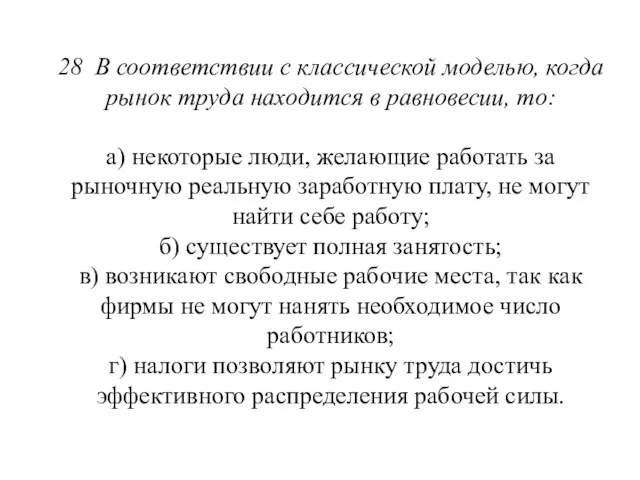 28 В соответствии с классической моделью, когда рынок труда находится в равновесии, то:

а) некоторые люди, желающие работать за рыночную реальную заработную плату, не могут найти себе работу;
б) существует полная занятость;
в) возникают свободные рабочие места, так как фирмы не могут нанять необходимое число работников;
г) налоги позволяют рынку труда достичь эффективного распределения рабочей силы.